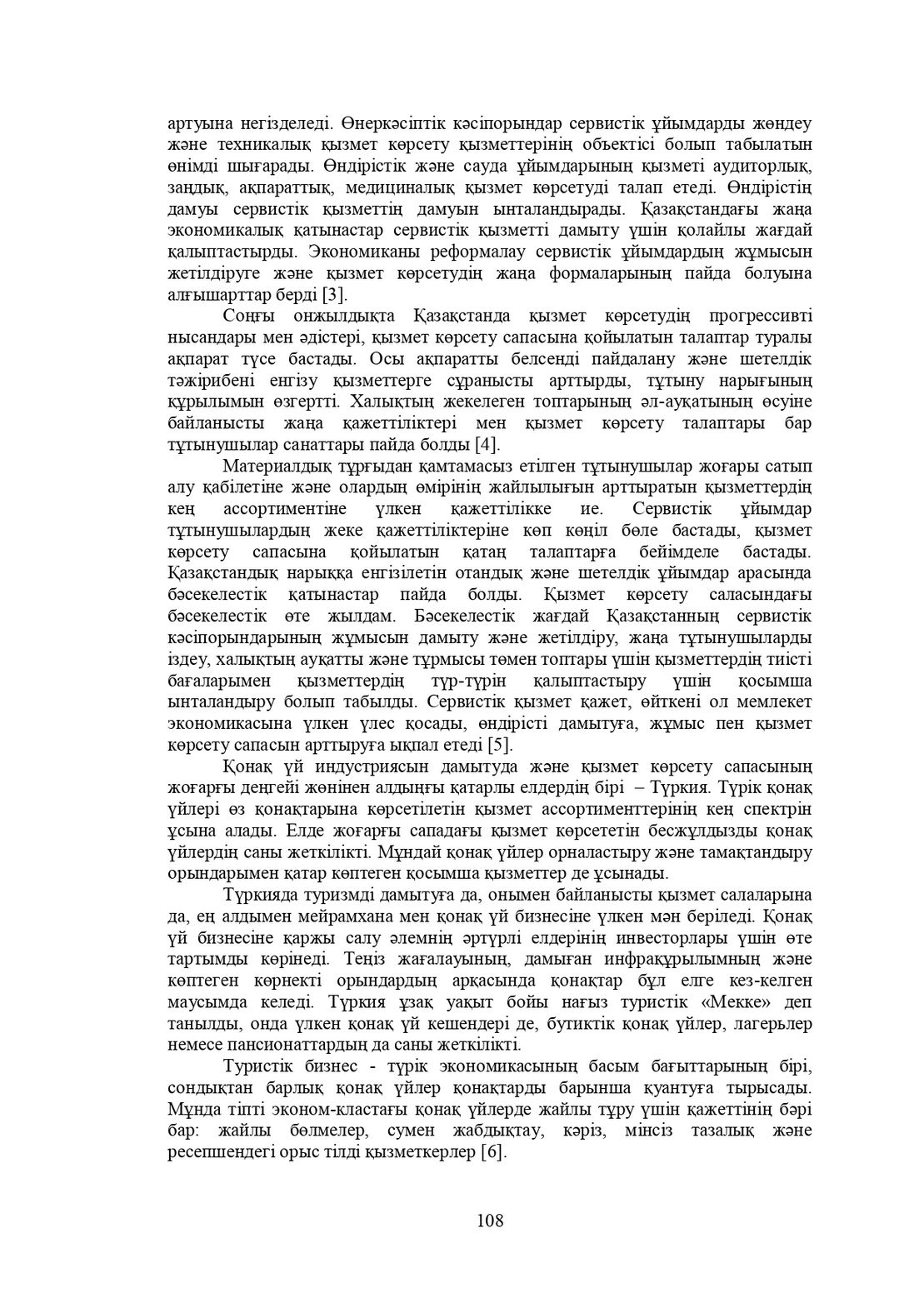 артуына негізделеді. Өнеркәсіптік кәсіпорындар сервистік ұйымдарды жөндеу және техникалық қызмет көрсету қызметтерінің объектісі болып табылатын өнімді шығарады. Өндірістік және сауда ұйымдарының қызметі аудиторлық, заңдық, ақпараттық, медициналық қызмет көрсетуді талап етеді. Өндірістің дамуы сервистік қызметтің дамуын ынталандырады. Қазақстандағы жаңа экономикалық қатынастар сервистік қызметті дамыту үшін қолайлы жағдай қалыптастырды. Экономиканы реформалау сервистік ұйымдардың жұмысын жетілдіруге және қызмет көрсетудің жаңа формаларының пайда болуына алғышарттар берді [3].

Соңғы онжылдықта Қазақстанда қызмет көрсетудің прогрессивті нысандары мен әдістері, қызмет көрсету сапасына қойылатын талаптар туралы ақпарат түсе бастады. Осы ақпаратты белсенді пайдалану және шетелдік тәжірибені енгізу қызметтерге сұранысты арттырды, тұтыну нарығының құрылымын өзгертті. Халықтың жекелеген топтарының әл-ауқатының өсуіне байланысты жаңа қажеттіліктері мен қызмет көрсету талаптары бар тұтынушылар санаттары пайда болды [4].

Материалдық тұрғыдан қамтамасыз етілген тұтынушылар жоғары сатып алу қабілетіне және олардың өмірінің жайлылығын арттыратын қызметтердің кең ассортиментіне үлкен қажеттілікке ие. Сервистік ұйымдар тұтынушылардың жеке қажеттіліктеріне көп көңіл бөле бастады, қызмет көрсету сапасына қойылатын қатаң талаптарға бейімделе бастады. Қазақстандық нарыққа енгізілетін отандық және шетелдік ұйымдар арасында бәсекелестік қатынастар пайда болды. Қызмет көрсету саласындағы бәсекелестік өте жылдам. Бәсекелестік жағдай Қазақстанның сервистік кәсіпорындарының жұмысын дамыту және жетілдіру, жаңа тұтынушыларды іздеу, халықтың ауқатты және тұрмысы төмен топтары үшін қызметтердің тиісті бағаларымен қызметтердің түр-түрін қалыптастыру үшін қосымша ынталандыру болып табылды. Сервистік қызмет қажет, өйткені ол мемлекет экономикасына үлкен үлес қосады, өндірісті дамытуға, жұмыс пен қызмет көрсету сапасын арттыруға ықпал етеді [5].

Қонақ үй индустриясын дамытуда және қызмет көрсету сапасының жоғарғы деңгейі жөнінен алдыңғы қатарлы елдердің бірі – Түркия. Түрік қонақ үйлері өз қонақтарына көрсетілетін қызмет ассортименттерінің кең спектрін ұсына алады. Елде жоғарғы сападағы қызмет көрсететін бесжұлдызды қонақ үйлердің саны жеткілікті. Мұндай қонақ үйлер орналастыру және тамақтандыру орындарымен қатар көптеген қосымша қызметтер де ұсынады.

Түркияда туризмді дамытуға да, онымен байланысты қызмет салаларына да, ең алдымен мейрамхана мен қонақ үй бизнесіне үлкен мән беріледі. Қонақ үй бизнесіне қаржы салу әлемнің әртүрлі елдерінің инвесторлары үшін өте тартымды көрінеді. Теңіз жағалауының, дамыған инфрақұрылымның және көптеген көрнекті орындардың арқасында қонақтар бұл елге кез-келген маусымда келеді. Түркия ұзақ уақыт бойы нағыз туристік «Мекке» деп танылды, онда үлкен қонақ үй кешендері де, бутиктік қонақ үйлер, лагерьлер немесе пансионаттардың да саны жеткілікті.

Туристік бизнес - түрік экономикасының басым бағыттарының бірі, сондықтан барлық қонақ үйлер қонақтарды барынша қуантуға тырысады. Мұнда тіпті эконом-кластағы қонақ үйлерде жайлы тұру үшін қажеттінің бәрі бар: жайлы бөлмелер, сумен жабдықтау, кәріз, мінсіз тазалық және ресепшендегі орыс тілді қызметкерлер [6].

108